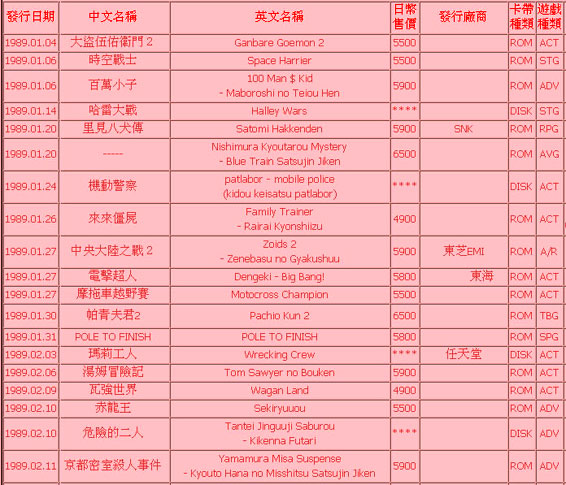 | 發行日期 | 中文名稱 | 英文名稱 | 日幣售價 | 發行廠商 | 卡帶種類 | 遊戲種類 |
|---|---|---|---|---|---|---|
| 1989.01.04 | 大盜伍佑衛門 2 | Ganbare Goemon 2 | 5500 | | ROM | ACT |
| 1989.01.06 | 時空戰士 | Space Harrier | 5500 | | ROM | STG |
| 1989.01.06 | 百萬小子 | 100 Man $ Kid - Maboroshi no Teiou Hen | 5900 | | ROM | ADV |
| 1989.01.14 | 哈雷大戰 | Halley Wars | **** | | DISK | STG |
| 1989.01.20 | 里見八犬傳 | Satomi Hakkenden | 5900 | SNK | ROM | RPG |
| 1989.01.20 | ----- | Nishimura Kyoutarou Mystery - Blue Train Satsujin Jiken | 6500 | | ROM | AVG |
| 1989.01.24 | 機動警察 | patlabor - mobile police (kidou keisatsu patlabor) | **** | | DISK | ACT |
| 1989.01.26 | 來來僵屍 | Family Trainer - Rairai Kyonshiizu | 4900 | | ROM | ACT |
| 1989.01.27 | 中央大陸之戰 2 | Zoids 2 - Zenebasu no Gyakushuu | 5900 | 東芝EMI | ROM | A/R |
| 1989.01.27 | 電擊超人 | Dengeki - Big Bang! | 5800 | 東海 | ROM | ACT |
| 1989.01.27 | 摩拖車越野賽 | Motocross Champion | 5500 | | ROM | ACT |
| 1989.01.30 | 帕青夫君2 | Pachio Kun 2 | 6500 | | ROM | TBG |
| 1989.01.31 | POLE TO FINISH | POLE TO FINISH | 5800 | | ROM | SPG |
| 1989.02.03 | 瑪莉工人 | Wrecking Crew | **** | 任天堂 | DISK | ACT |
| 1989.02.06 | 湯姆冒險記 | Tom Sawyer no Bouken | 5900 | | ROM | ACT |
| 1989.02.09 | 瓦強世界 | Wagan Land | 4900 | | ROM | ACT |
| 1989.02.10 | 赤龍王 | Sekiryuuou | 5500 | | ROM | ADV |
| 1989.02.10 | 危險的二人 | Tantei Jinguuji Saburou - Kikenna Futari | **** | | DISK | ADV |
| 1989.02.11 | 京都密室殺人事件 | Yamamura Misa Suspense - Kyouto Hana no Misshitsu Satsujin Jiken | 5900 | | ROM | ADV |